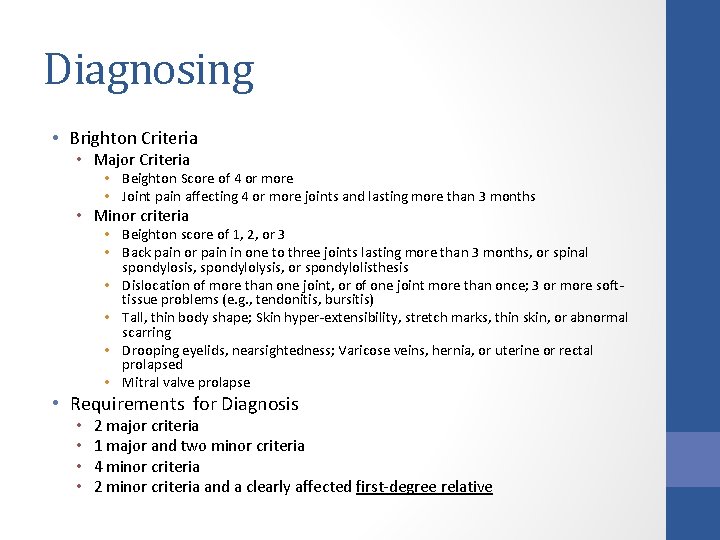 Diagnosing

• Brighton Criteria
  • Major Criteria
    • Beighton Score of 4 or more
    • Joint pain affecting 4 or more joints and lasting more than 3 months
  • Minor criteria
    • Beighton score of 1, 2, or 3
    • Back pain or pain in one to three joints lasting more than 3 months, or spinal spondylosis, spondylolysis, or spondylolisthesis
    • Dislocation of more than one joint, or of one joint more than once; 3 or more soft-tissue problems (e.g., tendonitis, bursitis)
    • Tall, thin body shape; Skin hyper-extensibility, stretch marks, thin skin, or abnormal scarring
    • Drooping eyelids, nearsightedness; Varicose veins, hernia, or uterine or rectal prolapsed
    • Mitral valve prolapse
• Requirements for Diagnosis
  • 2 major criteria
  • 1 major and two minor criteria
  • 4 minor criteria
  • 2 minor criteria and a clearly affected first-degree relative